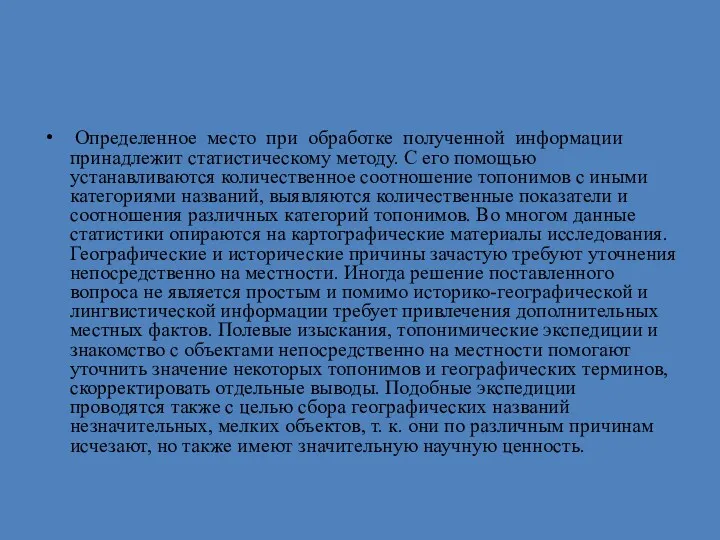 • Определенное место при обработке полученной информации принадлежит статистическому методу. С его помощью устанавливаются количественное соотношение топонимов с иными категориями названий, выявляются количественные показатели и соотношения различных категорий топонимов. Во многом данные статистики опираются на картографические материалы исследования. Географические и исторические причины зачастую требуют уточнения непосредственно на местности. Иногда решение поставленного вопроса не является простым и помимо историко-географической и лингвистической информации требует привлечения дополнительных местных фактов. Полевые изыскания, топонимические экспедиции и знакомство с объектами непосредственно на местности помогают уточнить значение некоторых топонимов и географических терминов, скорректировать отдельные выводы. Подобные экспедиции проводятся также с целью сбора географических названий незначительных, мелких объектов, т. к. они по различным причинам исчезают, но также имеют значительную научную ценность.